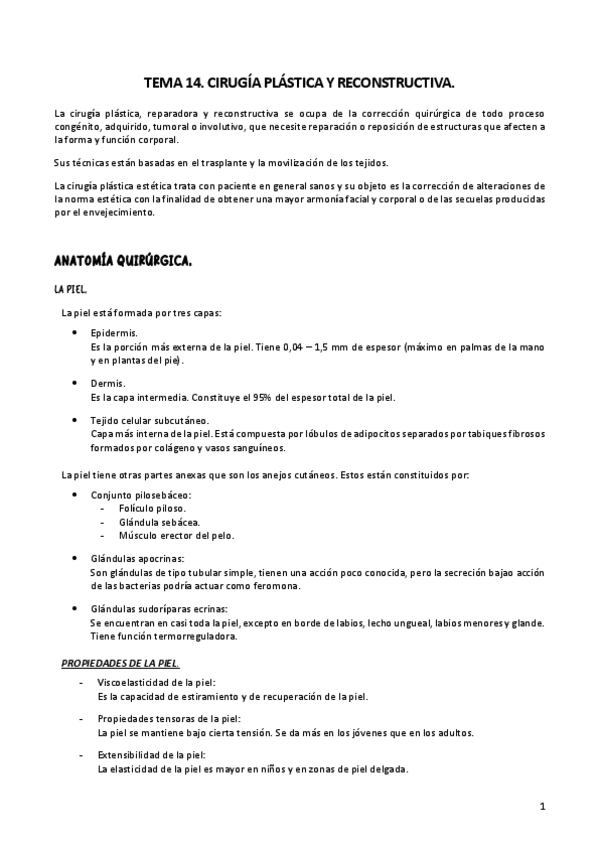 TEMA 14. CIRUGÍA PLÁSTICA Y RECONSTRUCTIVA.

La cirugía plástica, reparadora y reconstructiva se ocupa de la corrección quirúrgica de todo proceso congénito, adquirido, tumoral o involutivo, que necesite reparación o reposición de estructuras que afecten a la forma y función corporal.

Sus técnicas están basadas en el trasplante y la movilización de los tejidos.

La cirugía plástica estética trata con paciente en general sanos y su objeto es la corrección de alteraciones de la norma estética con la finalidad de obtener una mayor armonía facial y corporal o de las secuelas producidas por el envejecimiento.

ANATOMÍA QUIRÚRGICA.

LA PIEL.

La piel está formada por tres capas:

- Epidermis.
Es la porción más externa de la piel. Tiene 0,04 – 1,5 mm de espesor (máximo en palmas de la mano y en plantas del pie).

- Dermis.
Es la capa intermedia. Constituye el 95% del espesor total de la piel.

- Tejido celular subcutáneo.
Capa más interna de la piel. Está compuesta por lóbulos de adipocitos separados por tabiques fibrosos formados por colágeno y vasos sanguíneos.

La piel tiene otras partes anexas que son los anejos cutáneos. Estos están constituidos por:

- Conjunto pilosebáceo:
  - Folículo piloso.
  - Glándula sebácea.
  - Músculo erector del pelo.

- Glándulas apocrinas:
Son glándulas de tipo tubular simple, tienen una acción poco conocida, pero la secreción bajao acción de las bacterias podría actuar como feromona.

- Glándulas sudoríparas ecrinas:
Se encuentran en casi toda la piel, excepto en borde de labios, lecho ungueal, labios menores y glande. Tiene función termorreguladora.

PROPIEDADES DE LA PIEL.

- Viscoelasticidad de la piel:
Es la capacidad de estiramiento y de recuperación de la piel.

- Propiedades tensoras de la piel:
La piel se mantiene bajo cierta tensión. Se da más en los jóvenes que en los adultos.

- Extensibilidad de la piel:
La elasticidad de la piel es mayor en niños y en zonas de piel delgada.

1